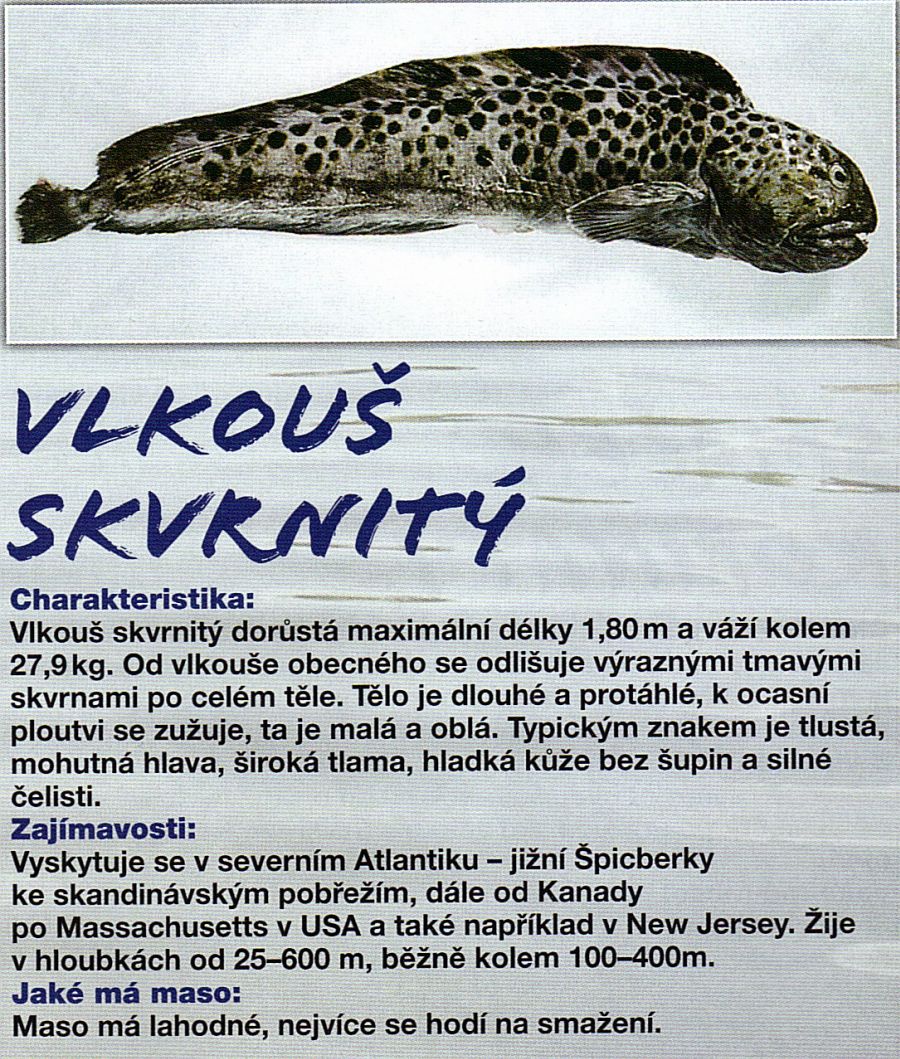 VLKOUŠ SKVRNITÝ

Charakteristika:
Vlkouš skvrnitý dorůstá maximální délky 1,80 m a váží kolem 27,9 kg. Od vlkouše obecného se odlišuje výraznými tmavými skvrnami po celém těle. Tělo je dlouhé a protáhlé, k ocasní ploutvi se zužuje, ta je malá a oblá. Typickým znakem je tlustá, mohutná hlava, široká tlama, hladká kůže bez šupin a silné čelisti.

Zajímavosti:
Vyskytuje se v severním Atlantiku – jižní Špicberky ke skandinávským pobřežím, dále od Kanady po Massachusetts v USA a také například v New Jersey. Žije v hloubkách od 25–600 m, běžně kolem 100–400m.

Jaké má maso:
Maso má lahodné, nejvíce se hodí na smažení.